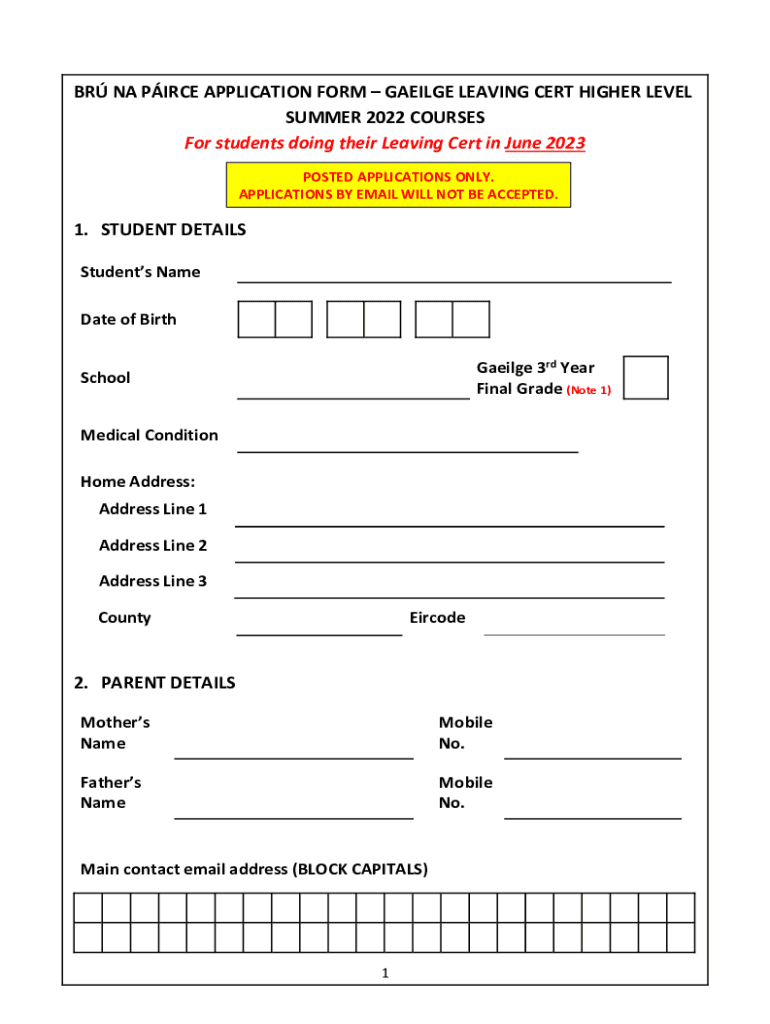 BRÚ NA PÁIRCE APPLICATION FORM – GAEILGE LEAVING CERT HIGHER LEVEL SUMMER 2022 COURSES

For students doing their Leaving Cert in June 2023

POSTED APPLICATIONS ONLY.
APPLICATIONS BY EMAIL WILL NOT BE ACCEPTED.

1. STUDENT DETAILS

Student's Name

Date of Birth

School

Gaeilge 3$^{rd}$ Year Final Grade (Note 1)

Medical Condition

Home Address:
Address Line 1
Address Line 2
Address Line 3
County
Eircode

2. PARENT DETAILS

Mother's Name
Mobile No.

Father's Name
Mobile No.

Main contact email address (BLOCK CAPITALS)

1